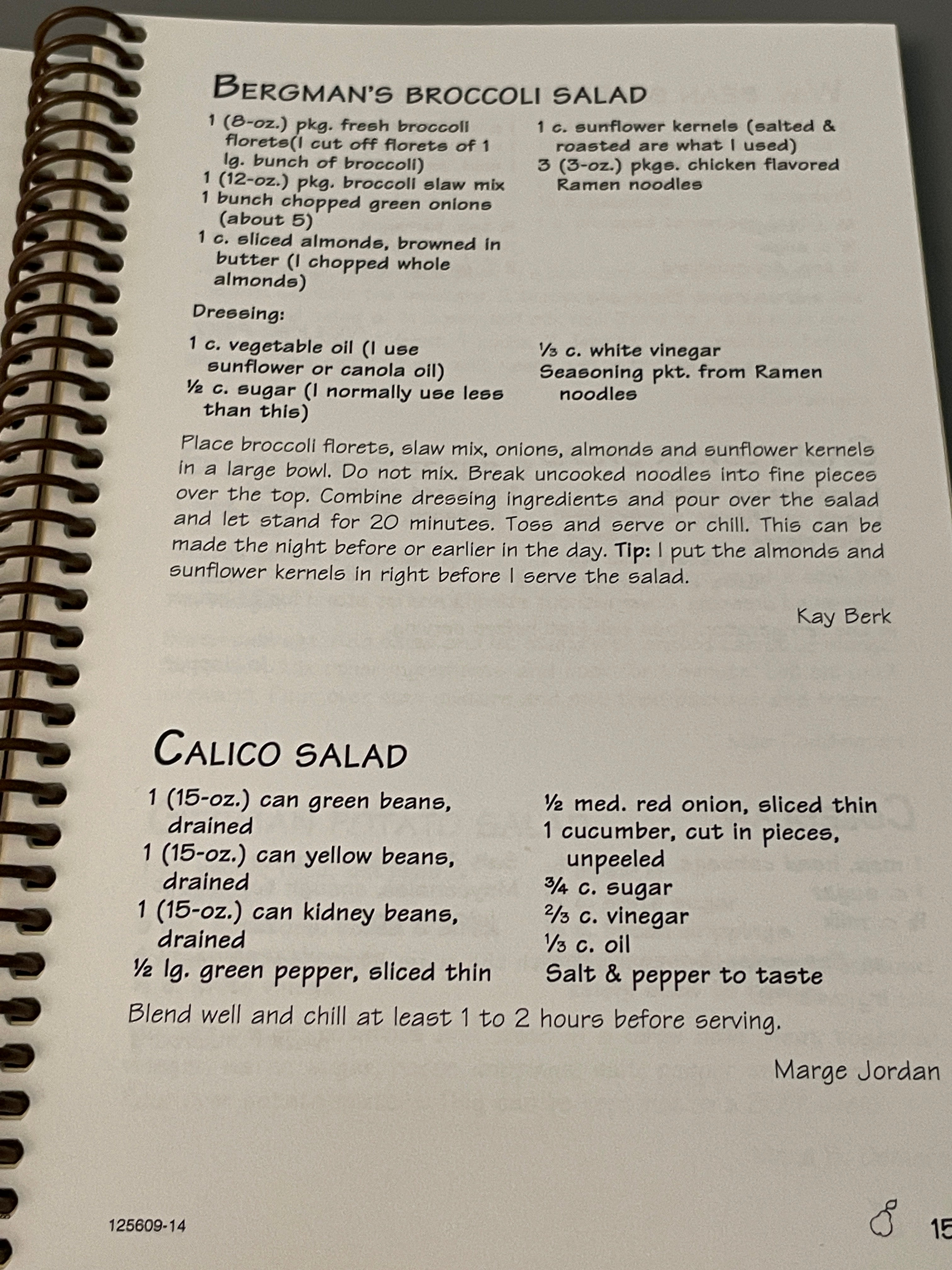 BERGMAN'S BROCCOLI SALAD

1 (8-oz.) pkg. fresh broccoli florets(I cut off florets of 1 lg. bunch of broccoli)
1 (12-oz.) pkg. broccoli slaw mix
1 bunch chopped green onions (about 5)
1 c. sliced almonds, browned in butter (I chopped whole almonds)

1 c. sunflower kernels (salted & roasted are what I used)
3 (3-oz.) pkgs. chicken flavored Ramen noodles

Dressing:

1 c. vegetable oil (I use sunflower or canola oil)
½ c. sugar (I normally use less than this)

⅓ c. white vinegar
Seasoning pkt. from Ramen noodles

Place broccoli florets, slaw mix, onions, almonds and sunflower kernels in a large bowl. Do not mix. Break uncooked noodles into fine pieces over the top. Combine dressing ingredients and pour over the salad and let stand for 20 minutes. Toss and serve or chill. This can be made the night before or earlier in the day. Tip: I put the almonds and sunflower kernels in right before I serve the salad.

Kay Berk

CALICO SALAD

1 (15-oz.) can green beans, drained
1 (15-oz.) can yellow beans, drained
1 (15-oz.) can kidney beans, drained
½ lg. green pepper, sliced thin

½ med. red onion, sliced thin
1 cucumber, cut in pieces, unpeeled
¾ c. sugar
⅔ c. vinegar
⅓ c. oil
Salt & pepper to taste

Blend well and chill at least 1 to 2 hours before serving.

Marge Jordan

125609-14

15